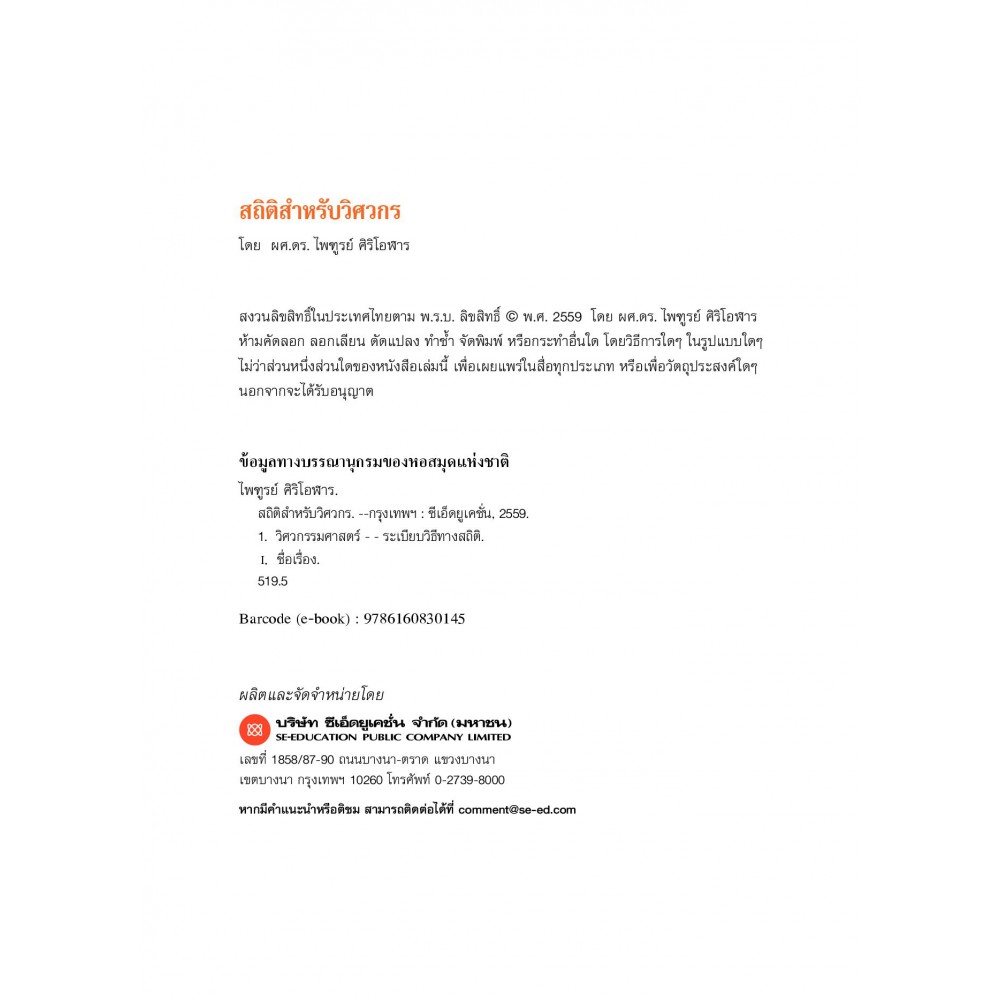 สถิติสำหรับวิศวกร
โดย ผศ.ดร. ไพฑูรย์ ศิริโอฬาร

สงวนลิขสิทธิ์ในประเทศไทยตาม พ.ร.บ. ลิขสิทธิ์ © พ.ศ. 2559 โดย ผศ.ดร. ไพฑูรย์ ศิริโอฬาร ห้ามคัดลอก ลอกเลียน ดัดแปลง ทำซ้ำ จัดพิมพ์ หรือกระทำอื่นใด โดยวิธีการใดๆ ในรูปแบบใดๆ ไม่ว่าส่วนหนึ่งส่วนใดของหนังสือเล่มนี้ เพื่อเผยแพร่ในสื่อทุกประเภท หรือเพื่อวัตถุประสงค์ใดๆ นอกจากจะได้รับอนุญาต

ข้อมูลทางบรรณานุกรมของหอสมุดแห่งชาติ
ไพฑูรย์ ศิริโอฬาร.
สถิติสำหรับวิศวกร. --กรุงเทพฯ : ซีเอ็ดยูเคชั่น, 2559.
1. วิศวกรรมศาสตร์ - - ระเบียบวิธีทางสถิติ.
I. ชื่อเรื่อง.
519.5

Barcode (e-book) : 9786160830145

ผลิตและจัดจำหน่ายโดย
บริษัท ซีเอ็ดยูเคชั่น จำกัด (มหาชน)
SE-EDUCATION PUBLIC COMPANY LIMITED
เลขที่ 1858/87-90 ถนนบางนา-ตราด แขวงบางนา
เขตบางนา กรุงเทพฯ 10260 โทรศัพท์ 0-2739-8000

หากมีคำแนะนำหรือติชม สามารถติดต่อได้ที่ comment@se-ed.com